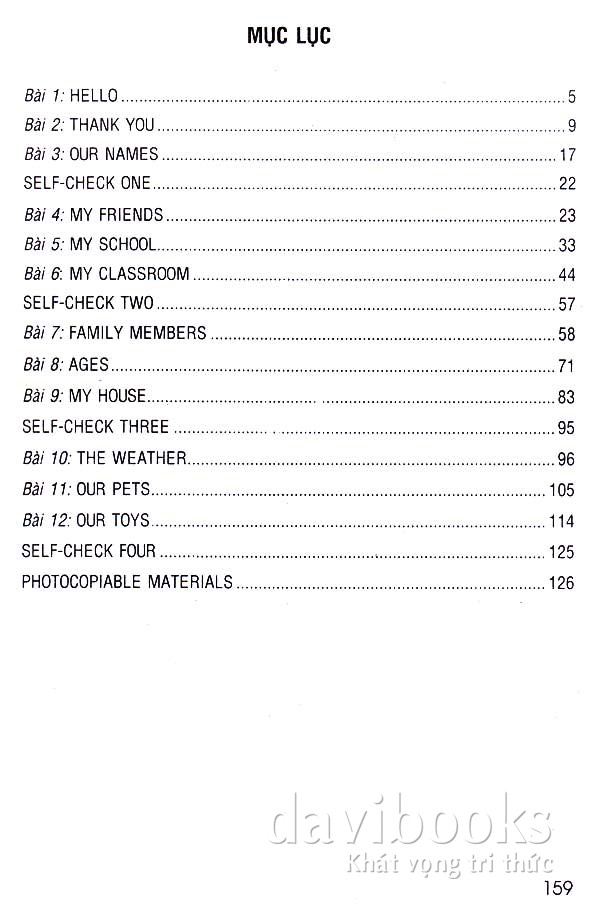 MỤC LỤC

Bài 1: HELLO ..... 5
Bài 2: THANK YOU ..... 9
Bài 3: OUR NAMES ..... 17
SELF-CHECK ONE ..... 22
Bài 4: MY FRIENDS ..... 23
Bài 5: MY SCHOOL ..... 33
Bài 6: MY CLASSROOM ..... 44
SELF-CHECK TWO ..... 57
Bài 7: FAMILY MEMBERS ..... 58
Bài 8: AGES ..... 71
Bài 9: MY HOUSE ..... 83
SELF-CHECK THREE ..... 95
Bài 10: THE WEATHER ..... 96
Bài 11: OUR PETS ..... 105
Bài 12: OUR TOYS ..... 114
SELF-CHECK FOUR ..... 125
PHOTOCOPIABLE MATERIALS ..... 126

davibooks
Khát vọng tri thức

159